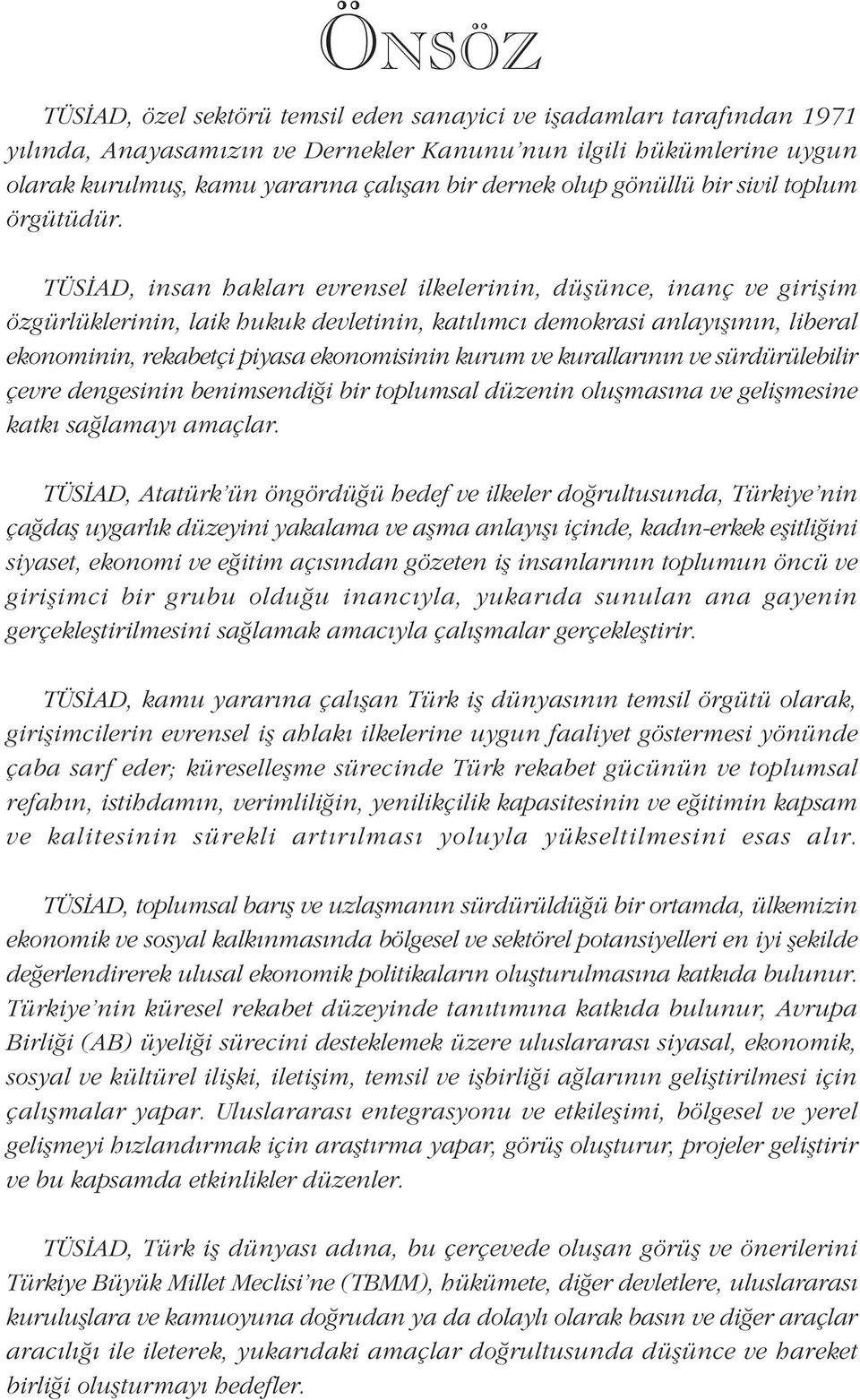 ÖNSÖZ

TÜSİAD, özel sektörü temsil eden sanayici ve işadamları tarafından 1971 yılında, Anayasamızın ve Dernekler Kanunu'nun ilgili hükümlerine uygun olarak kurulmuş, kamu yararına çalışan bir dernek olup gönüllü bir sivil toplum örgütüdür.

TÜSİAD, insan hakları evrensel ilkelerinin, düşünce, inanç ve girişim özgürlüklerinin, laik hukuk devletinin, katılımcı demokrasi anlayışının, liberal ekonominin, rekabetçi piyasa ekonomisinin kurum ve kurallarının ve sürdürülebilir çevre dengesinin benimsendiği bir toplumsal düzenin oluşmasına ve gelişmesine katkı sağlamayı amaçlar.

TÜSİAD, Atatürk'ün öngördüğü hedef ve ilkeler doğrultusunda, Türkiye'nin çağdaş uygarlık düzeyini yakalama ve aşma anlayışı içinde, kadın-erkek eşitliğini siyaset, ekonomi ve eğitim açısından gözeten iş insanlarının toplumun öncü ve girişimci bir grubu olduğu inancıyla, yukarıda sunulan ana gayenin gerçekleştirilmesini sağlamak amacıyla çalışmalar gerçekleştirir.

TÜSİAD, kamu yararına çalışan Türk iş dünyasının temsil örgütü olarak, girişimcilerin evrensel iş ahlakı ilkelerine uygun faaliyet göstermesi yönünde çaba sarf eder; küreselleşme sürecinde Türk rekabet gücünün ve toplumsal refahın, istihdamın, verimliliğin, yenilikçilik kapasitesinin ve eğitimin kapsam ve kalitesinin sürekli artırılması yoluyla yükseltilmesini esas alır.

TÜSİAD, toplumsal barış ve uzlaşmanın sürdürüldüğü bir ortamda, ülkemizin ekonomik ve sosyal kalkınmasında bölgesel ve sektörel potansiyelleri en iyi şekilde değerlendirerek ulusal ekonomik politikaların oluşturulmasına katkıda bulunur. Türkiye'nin küresel rekabet düzeyinde tanıtımına katkıda bulunur, Avrupa Birliği (AB) üyeliği sürecini desteklemek üzere uluslararası siyasal, ekonomik, sosyal ve kültürel ilişki, iletişim, temsil ve işbirliği ağlarının geliştirilmesi için çalışmalar yapar. Uluslararası entegrasyonu ve etkileşimi, bölgesel ve yerel gelişmeyi hızlandırmak için araştırma yapar, görüş oluşturur, projeler geliştirir ve bu kapsamda etkinlikler düzenler.

TÜSİAD, Türk iş dünyası adına, bu çerçevede oluşan görüş ve önerilerini Türkiye Büyük Millet Meclisi'ne (TBMM), hükümete, diğer devletlere, uluslararası kuruluşlara ve kamuoyuna doğrudan ya da dolaylı olarak basın ve diğer araçlar aracılığı ile ileterek, yukarıdaki amaçlar doğrultusunda düşünce ve hareket birliği oluşturmayı hedefler.